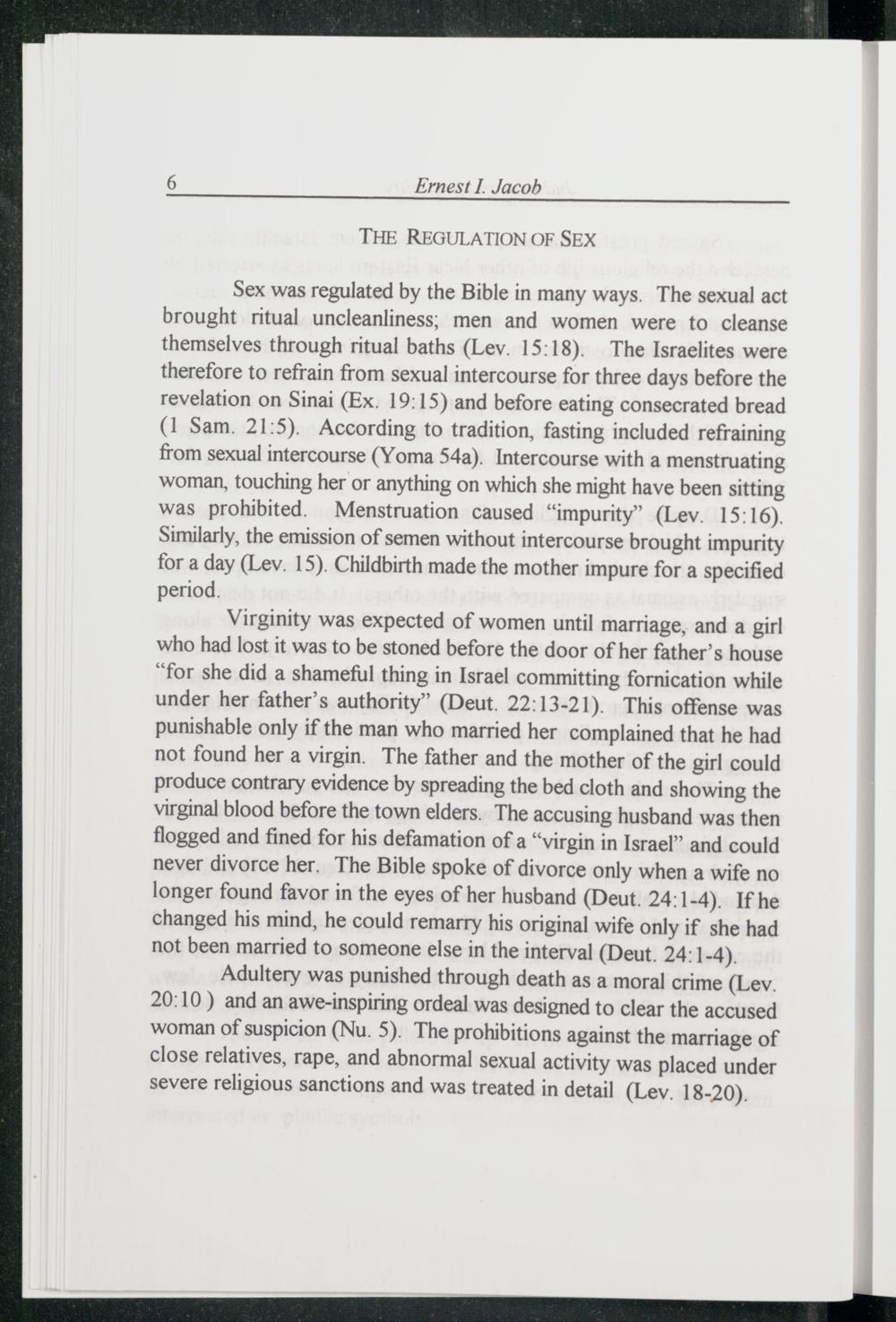 6 Ernest I. Jacob

THE REGULATION OF SEX

Sex was regulated by the Bible in many ways. The sexual act brought ritual uncleanliness; men and women were to cleanse themselves through ritual baths (Lev. 15:18). The Israelites were therefore to refrain from sexual intercourse for three days before the revelation on Sinai (Ex. 19:15) and before eating consecrated bread (1 Sam. 21:5). According to tradition, fasting included refraining from sexual intercourse (Yoma 54a). Intercourse with a menstruating woman, touching her or anything on which she might have been sitting was prohibited. Menstruation caused "impurity" (Lev. 15:16). Similarly, the emission of semen without intercourse brought impurity for a day (Lev. 15). Childbirth made the mother impure for a specified period.

Virginity was expected of women until marriage, and a girl who had lost it was to be stoned before the door of her father's house "for she did a shameful thing in Israel committing fornication while under her father's authority" (Deut. 22:13-21). This offense was punishable only if the man who married her complained that he had not found her a virgin. The father and the mother of the girl could produce contrary evidence by spreading the bed cloth and showing the virginal blood before the town elders. The accusing husband was then flogged and fined for his defamation of a "virgin in Israel" and could never divorce her. The Bible spoke of divorce only when a wife no longer found favor in the eyes of her husband (Deut. 24:1-4). If he changed his mind, he could remarry his original wife only if she had not been married to someone else in the interval (Deut. 24:1-4).

Adultery was punished through death as a moral crime (Lev. 20:10 ) and an awe-inspiring ordeal was designed to clear the accused woman of suspicion (Nu. 5). The prohibitions against the marriage of close relatives, rape, and abnormal sexual activity was placed under severe religious sanctions and was treated in detail (Lev. 18-20).